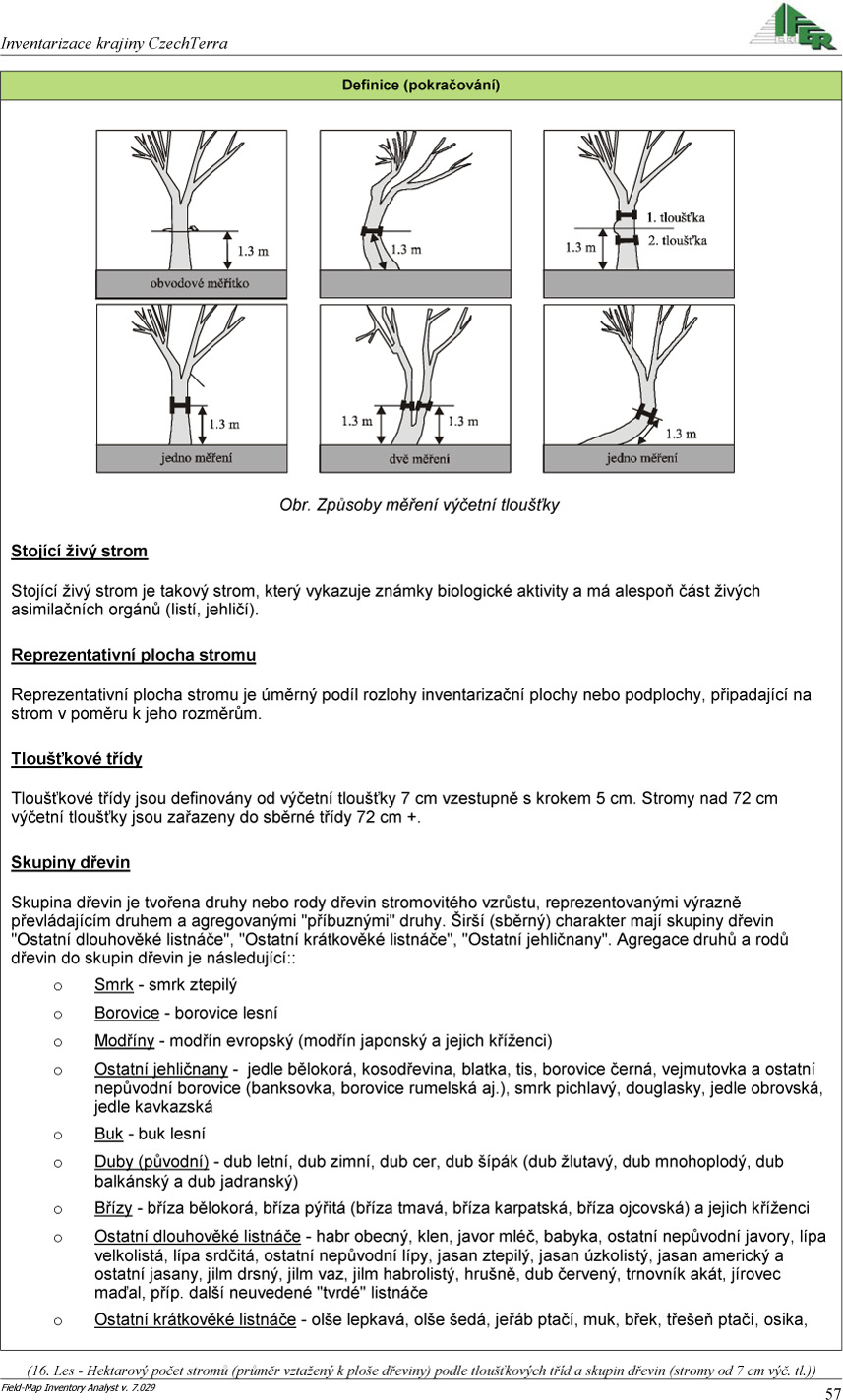 Inventarizace krajiny CzechTerra

IFER

Definice (pokračování)

1.3 m
obvodové měřítko

1.3 m

1. tloušťka
2. tloušťka
1.3 m

1.3 m
jedno měření

1.3 m
1.3 m
dvě měření

1.3 m
jedno měření

Obr. Způsoby měření výčetní tloušťky

Stojící živý strom

Stojící živý strom je takový strom, který vykazuje známky biologické aktivity a má alespoň část živých asimilačních orgánů (listí, jehličí).

Reprezentativní plocha stromu

Reprezentativní plocha stromu je úměrný podíl rozlohy inventarizační plochy nebo podplochy, připadající na strom v poměru k jeho rozměrům.

Tloušťkové třídy

Tloušťkové třídy jsou definovány od výčetní tloušťky 7 cm vzestupně s krokem 5 cm. Stromy nad 72 cm výčetní tloušťky jsou zařazeny do sběrné třídy 72 cm +.

Skupiny dřevin

Skupina dřevin je tvořena druhy nebo rody dřevin stromovitého vzrůstu, reprezentovanými výrazně převládajícím druhem a agregovanými "příbuznými" druhy. Širší (sběrný) charakter mají skupiny dřevin "Ostatní dlouhověké listnáče", "Ostatní krátkověké listnáče", "Ostatní jehličnany". Agregace druhů a rodů dřevin do skupin dřevin je následující::

o Smrk - smrk ztepilý
o Borovice - borovice lesní
o Modříny - modřín evropský (modřín japonský a jejich kříženci)
o Ostatní jehličnany - jedle bělokorá, kosodřevina, blatka, tis, borovice černá, vejmutovka a ostatní nepůvodní borovice (banksovka, borovice rumelská aj.), smrk pichlavý, douglasky, jedle obrovská, jedle kavkazská
o Buk - buk lesní
o Duby (původní) - dub letní, dub zimní, dub cer, dub šípák (dub žlutavý, dub mnohoplodý, dub balkánský a dub jadranský)
o Břízy - bříza bělokorá, bříza pýřitá (bříza tmavá, bříza karpatská, bříza ojcovská) a jejich kříženci
o Ostatní dlouhověké listnáče - habr obecný, klen, javor mléč, babyka, ostatní nepůvodní javory, lípa velkolistá, lípa srdčitá, ostatní nepůvodní lípy, jasan ztepilý, jasan úzkolistý, jasan americký a ostatní jasany, jilm drsný, jilm vaz, jilm habrolistý, hrušně, dub červený, trnovník akát, jírovec maďal, příp. další neuvedené "tvrdé" listnáče
o Ostatní krátkověké listnáče - olše lepkavá, olše šedá, jeřáb ptačí, muk, břek, třešeň ptačí, osika,

(16. Les - Hektarový počet stromů (průměr vztažený k ploše dřeviny) podle tloušťkových tříd a skupin dřevin (stromy od 7 cm výč. tl.))
Field-Map Inventory Analyst v. 7.029
57